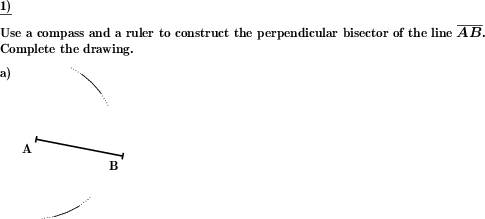 1)

Use a compass and a ruler to construct the perpendicular bisector of the line $\overline{AB}$. Complete the drawing.

a)

A

B